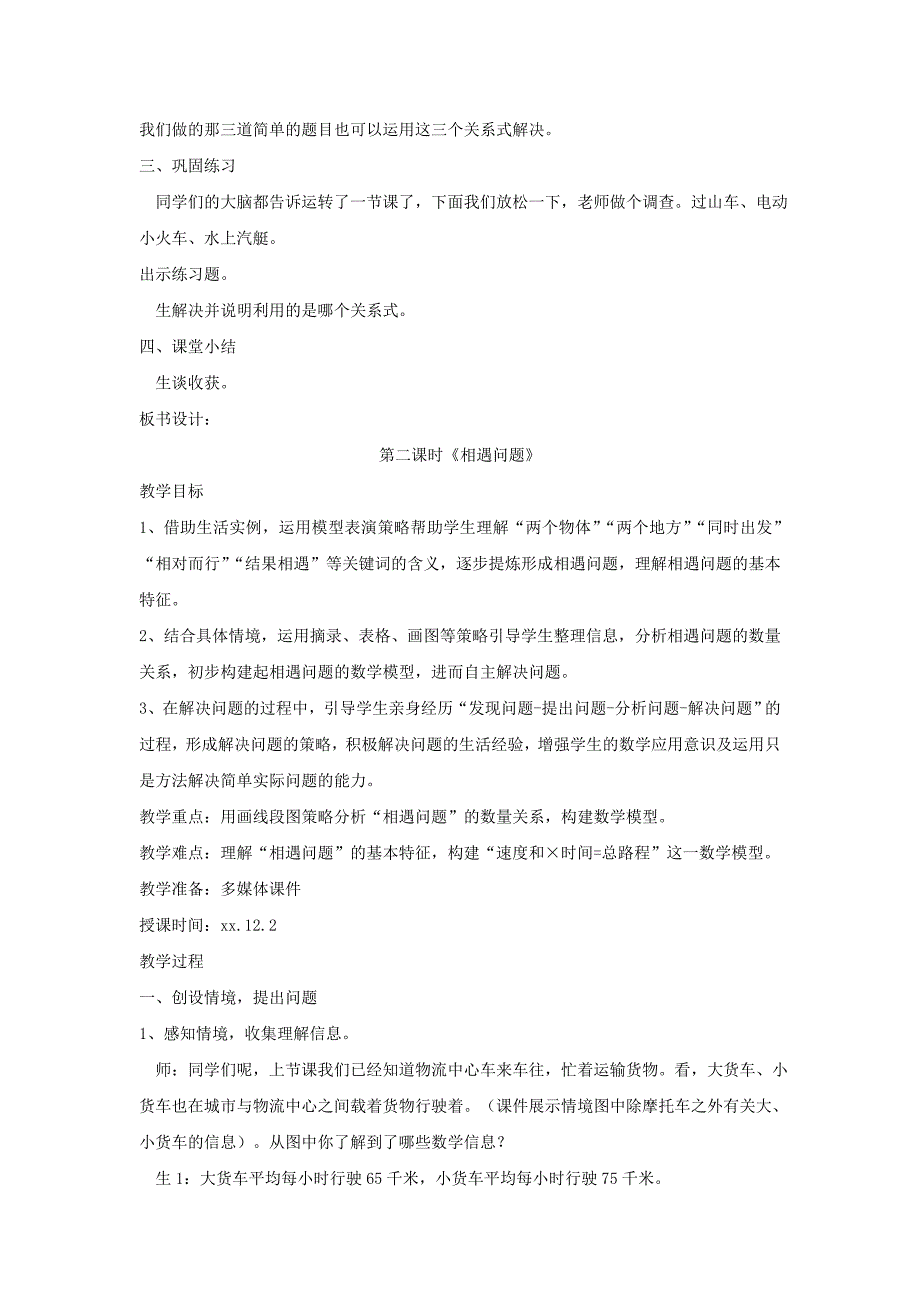 我们做的那三道简单的题目也可以运用这三个关系式解决。

三、巩固练习

同学们的大脑都告诉运转了一节课了，下面我们放松一下，老师做个调查。过山车、电动小火车、水上汽艇。

出示练习题。

生解决并说明利用的是哪个关系式。

四、课堂小结

生谈收获。

板书设计：

第二课时《相遇问题》

教学目标

1、借助生活实例，运用模型表演策略帮助学生理解“两个物体”“两个地方”“同时出发”“相对而行”“结果相遇”等关键词的含义，逐步提炼形成相遇问题，理解相遇问题的基本特征。

2、结合具体情境，运用摘录、表格、画图等策略引导学生整理信息，分析相遇问题的数量关系，初步构建起相遇问题的数学模型，进而自主解决问题。

3、在解决问题的过程中，引导学生亲身经历“发现问题-提出问题-分析问题-解决问题”的过程，形成解决问题的策略，积极解决问题的生活经验，增强学生的数学应用意识及运用只是方法解决简单实际问题的能力。

教学重点：用画线段图策略分析“相遇问题”的数量关系，构建数学模型。

教学难点：理解“相遇问题”的基本特征，构建“速度和×时间=总路程”这一数学模型。

教学准备：多媒体课件

授课时间：xx.12.2

教学过程

一、创设情境，提出问题

1、感知情境，收集理解信息。

师：同学们呢，上节课我们已经知道物流中心车来车往，忙着运输货物。看，大货车、小货车也在城市与物流中心之间载着货物行驶着。（课件展示情境图中除摩托车之外有关大、小货车的信息）。从图中你了解到了哪些数学信息？

生1：大货车平均每小时行驶65千米，小货车平均每小时行驶75千米。